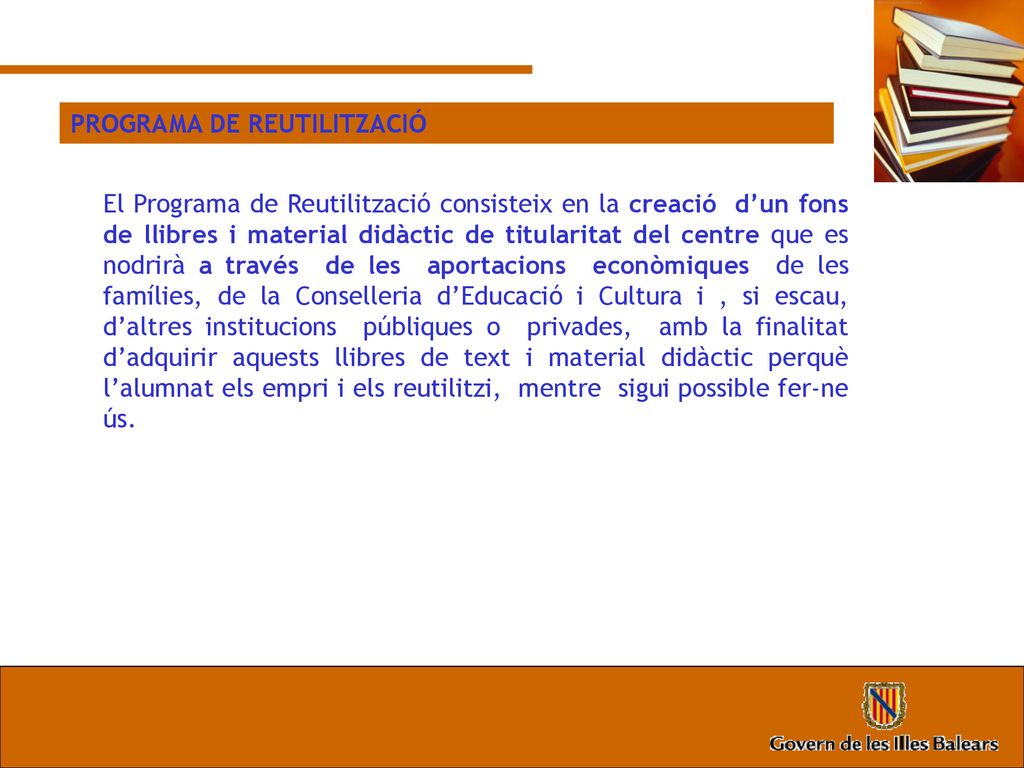 PROGRAMA DE REUTILITZACIÓ

El Programa de Reutilització consisteix en la creació d'un fons de llibres i material didàctic de titularitat del centre que es nodrirà a través de les aportacions econòmiques de les famílies, de la Conselleria d'Educació i Cultura i , si escau, d'altres institucions públiques o privades, amb la finalitat d'adquirir aquests llibres de text i material didàctic perquè l'alumnat els empri i els reutilitzi, mentre sigui possible fer-ne ús.

Govern de les Illes Balears